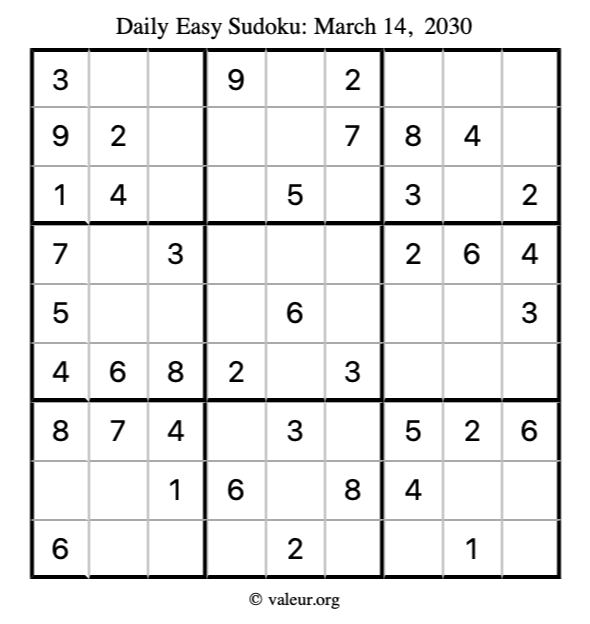 Daily Easy Sudoku: March 14, 2030

| 3 |  |  | 9 |  | 2 |  |  |  |
|---|---|---|---|---|---|---|---|---|
| 9 | 2 |  |  |  | 7 | 8 | 4 |  |
| 1 | 4 |  |  | 5 |  | 3 |  | 2 |
| 7 |  | 3 |  |  |  | 2 | 6 | 4 |
| 5 |  |  |  | 6 |  |  |  | 3 |
| 4 | 6 | 8 | 2 |  | 3 |  |  |  |
| 8 | 7 | 4 |  | 3 |  | 5 | 2 | 6 |
|  |  | 1 | 6 |  | 8 | 4 |  |  |
| 6 |  |  |  | 2 |  |  | 1 |  |

© valeur.org